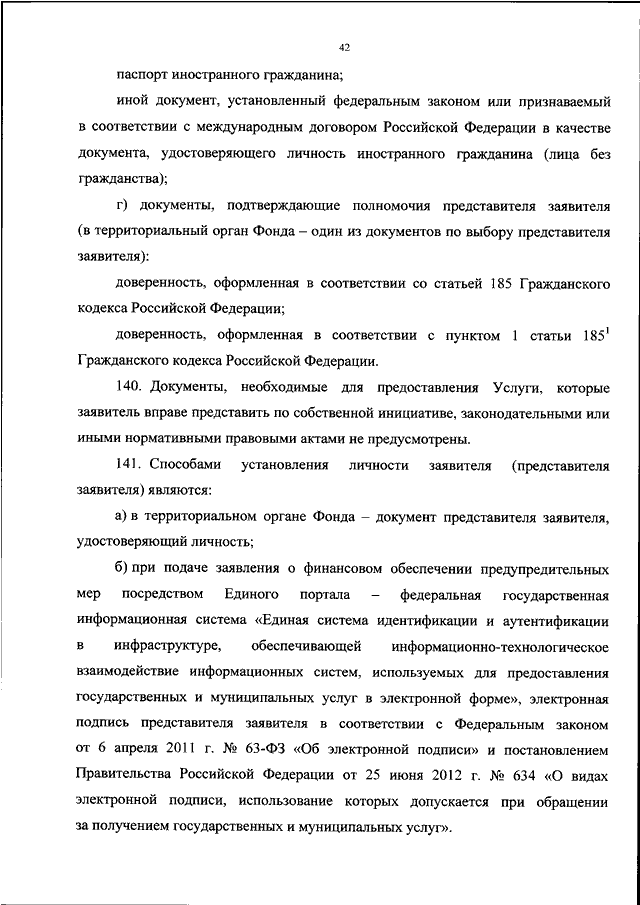 42

паспорт иностранного гражданина;

иной документ, установленный федеральным законом или признаваемый в соответствии с международным договором Российской Федерации в качестве документа, удостоверяющего личность иностранного гражданина (лица без гражданства);

г) документы, подтверждающие полномочия представителя заявителя (в территориальный орган Фонда – один из документов по выбору представителя заявителя):

доверенность, оформленная в соответствии со статьей 185 Гражданского кодекса Российской Федерации;

доверенность, оформленная в соответствии с пунктом 1 статьи $185^1$ Гражданского кодекса Российской Федерации.

140. Документы, необходимые для предоставления Услуги, которые заявитель вправе представить по собственной инициативе, законодательными или иными нормативными правовыми актами не предусмотрены.

141. Способами установления личности заявителя (представителя заявителя) являются:

а) в территориальном органе Фонда – документ представителя заявителя, удостоверяющий личность;

б) при подаче заявления о финансовом обеспечении предупредительных мер посредством Единого портала – федеральная государственная информационная система «Единая система идентификации и аутентификации в инфраструктуре, обеспечивающей информационно-технологическое взаимодействие информационных систем, используемых для предоставления государственных и муниципальных услуг в электронной форме», электронная подпись представителя заявителя в соответствии с Федеральным законом от 6 апреля 2011 г. № 63-ФЗ «Об электронной подписи» и постановлением Правительства Российской Федерации от 25 июня 2012 г. № 634 «О видах электронной подписи, использование которых допускается при обращении за получением государственных и муниципальных услуг».